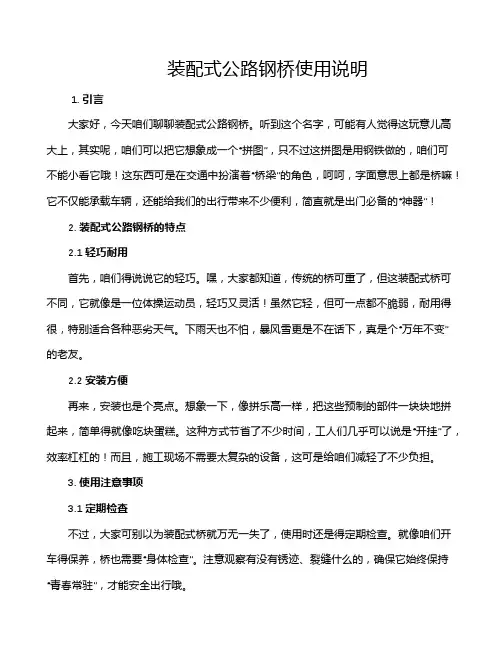 装配式公路钢桥使用说明

1. 引言

大家好，今天咱们聊聊装配式公路钢桥。听到这个名字，可能有人觉得这玩意儿高大上，其实呢，咱们可以把它想象成一个“拼图”，只不过这拼图是用钢铁做的，咱们可不能小看它哦！这东西可是在交通中扮演着“桥梁”的角色，呵呵，字面意思上都是桥嘛！它不仅能承载车辆，还能给我们的出行带来不少便利，简直就是出门必备的“神器”！

2. 装配式公路钢桥的特点

2.1 轻巧耐用

首先，咱们得说说它的轻巧。嘿，大家都知道，传统的桥可重了，但这装配式桥可不同，它就像是一位体操运动员，轻巧又灵活！虽然它轻，但可一点都不脆弱，耐用得很，特别适合各种恶劣天气。下雨天也不怕，暴风雪更是不在话下，真是个“万年不变”的老友。

2.2 安装方便

再来，安装也是个亮点。想象一下，像拼乐高一样，把这些预制的部件一块块地拼起来，简单得就像吃块蛋糕。这种方式节省了不少时间，工人们几乎可以说是“开挂”了，效率杠杠的！而且，施工现场不需要太复杂的设备，这可是给咱们减轻了不少负担。

3. 使用注意事项

3.1 定期检查

不过，大家可别以为装配式桥就万无一失了，使用时还是得定期检查。就像咱们开车得保养，桥也需要“身体检查”。注意观察有没有锈迹、裂缝什么的，确保它始终保持“青春常驻”，才能安全出行哦。